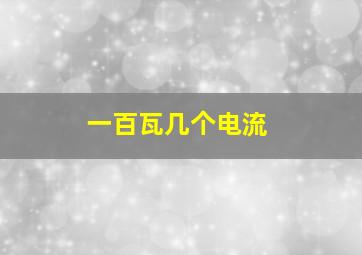 一百瓦几个电流